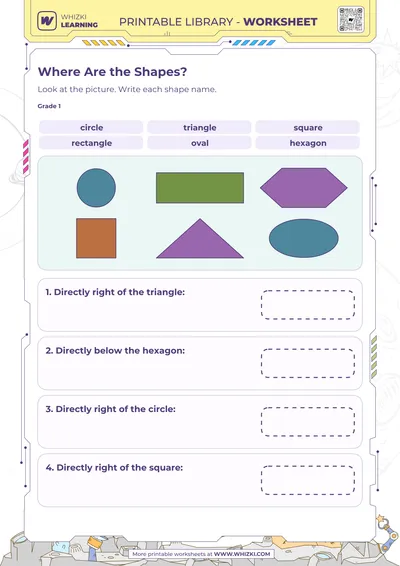 WHIZKI LEARNING

PRINTABLE LIBRARY - WORKSHEET

Where Are the Shapes?

Look at the picture. Write each shape name.

Grade 1

| circle | triangle | square |
|---|---|---|
| rectangle | oval | hexagon |

1. Directly right of the triangle:

2. Directly below the hexagon:

3. Directly right of the circle:

4. Directly right of the square:

More printable worksheets at WWW.WHIZKI.COM